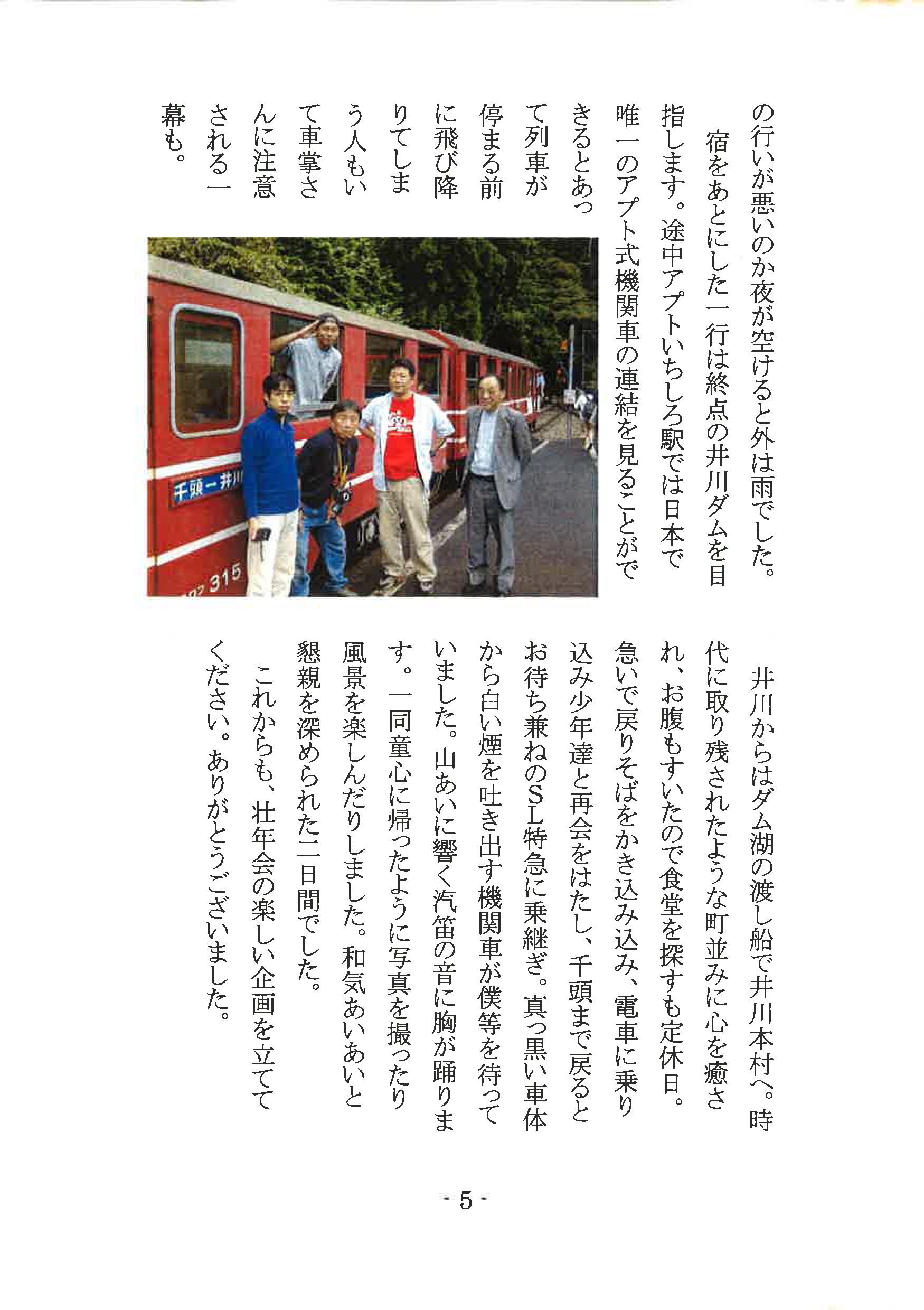 の行いが悪いのか夜が空けると外は雨でした。

宿をあとにした一行は終点の井川ダムを目指します。途中アプトいちしろ駅では日本で唯一のアプト式機関車の連結を見ることができるとあって列車が停まる前に飛び降りてしまう人もいて車掌さんに注意される一幕も。

千頭ー井川

315

井川からはダム湖の渡し船で井川本村へ。時代に取り残されたような町並みに心を癒され、お腹もすいたので食堂を探すも定休日。急いで戻りそばをかき込み込み、電車に乗り込み少年達と再会をはたし、千頭まで戻るとお待ち兼ねのSL特急に乗継ぎ。真っ黒い車体から白い煙を吐き出す機関車が僕等を待っていました。山あいに響く汽笛の音に胸が踊ります。一同童心に帰ったように写真を撮ったり風景を楽しんだりしました。和気あいあいと懇親を深められた二日間でした。

これからも、壮年会の楽しい企画を立ててください。ありがとうございました。

- 5 -